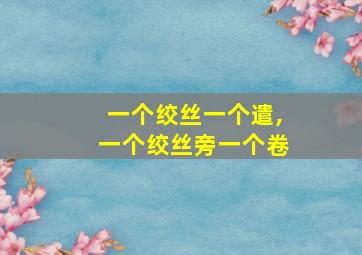 一个绞丝一个遣，
一个绞丝旁一个卷